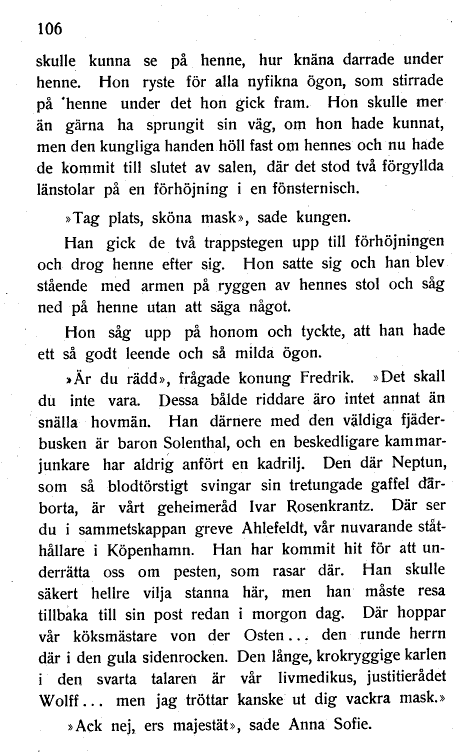 106

skulle kunna se på henne, hur knäna darrade under henne. Hon ryste för alla nyfikna ögon, som stirrade på henne under det hon gick fram. Hon skulle mer än gärna ha sprungit sin väg, om hon hade kunnat, men den kungliga handen höll fast om hennes och nu hade de kommit till slutet av salen, där det stod två förgyllda länstolar på en förhöjning i en fönsternisch.

»Tag plats, sköna mask», sade kungen.

Han gick de två trappstegen upp till förhöjningen och drog henne efter sig. Hon satte sig och han blev stående med armen på ryggen av hennes stol och såg ned på henne utan att säga något.

Hon såg upp på honom och tyckte, att han hade ett så godt leende och så milda ögon.

»Är du rädd», frågade konung Fredrik. »Det skall du inte vara. Dessa bålde riddare äro intet annat än snälla hovmän. Han därnere med den väldiga fjäderbusken är baron Solenthal, och en beskedligare kammarjunkare har aldrig anfört en kadrilj. Den där Neptun, som så blodtörstigt svingar sin tretungade gaffel därborta, är vårt geheimeråd Ivar Rosenkrantz. Där ser du i sammetskappan greve Ahlefeldt, vår nuvarande ståthållare i Köpenhamn. Han har kommit hit för att underrätta oss om pesten, som rasar där. Han skulle säkert hellre vilja stanna här, men han måste resa tillbaka till sin post redan i morgon dag. Där hoppar vår köksmästare von der Osten... den runde herrn där i den gula sidenrocken. Den långe, krokryggige karlen i den svarta talaren är vår livmedikus, justitierådet Wolff... men jag tröttar kanske ut dig vackra mask.»

»Ack nej, ers majestät», sade Anna Sofie.